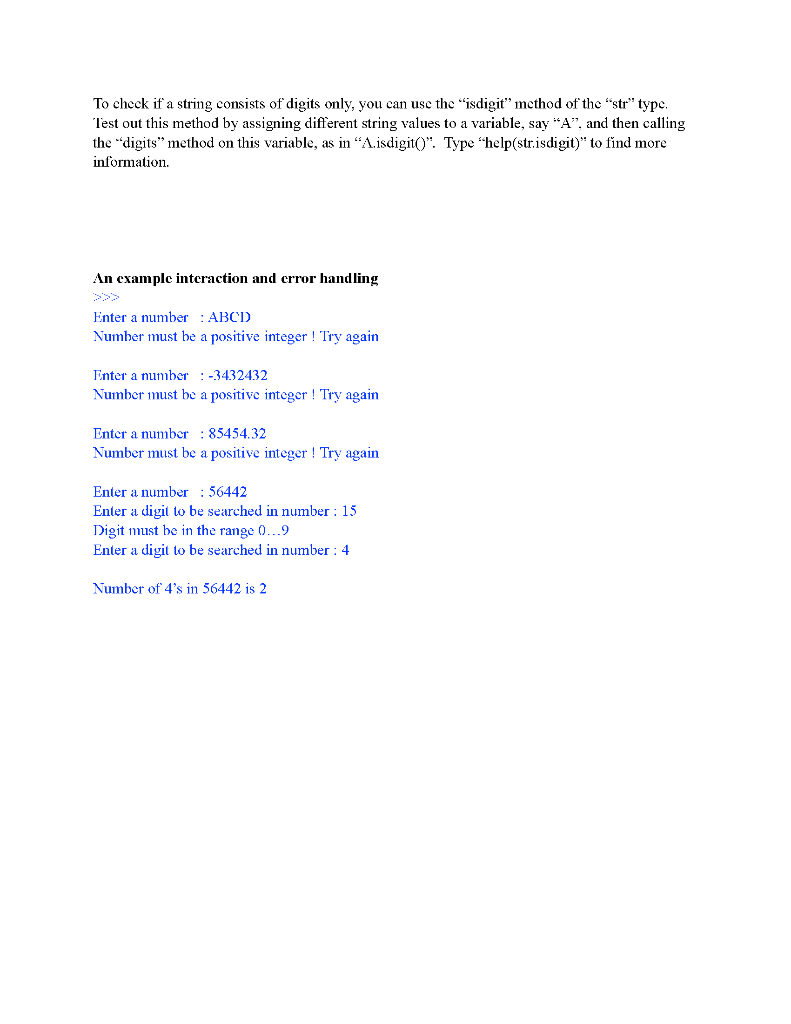 To check if a string consists of digits only, you can use the “isdigit” method of the “str” type. Test out this method by assigning different string values to a variable, say “A”, and then calling the “digits” method on this variable, as in “A.isdigit()”. Type “help(str.isdigit)” to find more information.

An example interaction and error handling
>>>
Enter a number : ABCD
Number must be a positive integer ! Try again

Enter a number : -3432432
Number must be a positive integer ! Try again

Enter a number : 85454.32
Number must be a positive integer ! Try again

Enter a number : 56442
Enter a digit to be searched in number : 15
Digit must be in the range 0…9
Enter a digit to be searched in number : 4

Number of 4’s in 56442 is 2